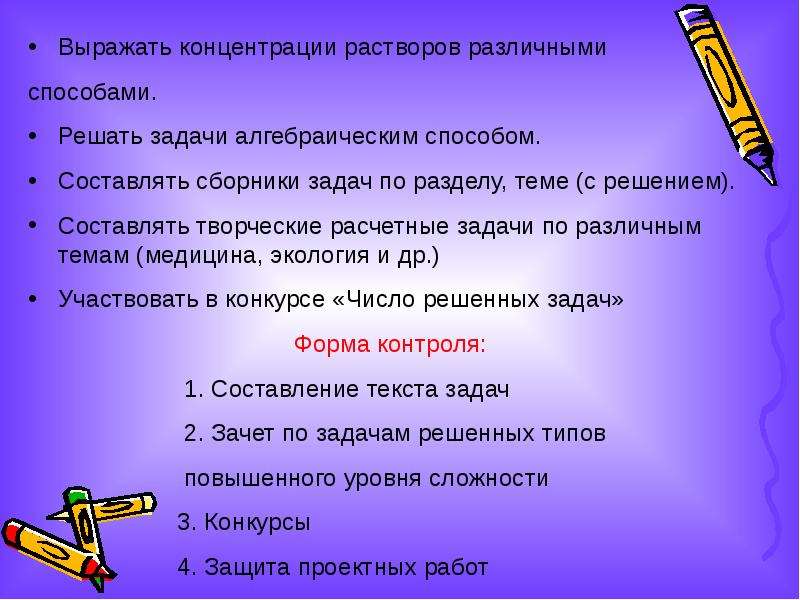 • Выражать концентрации растворов различными способами.

• Решать задачи алгебраическим способом.

• Составлять сборники задач по разделу, теме (с решением).

• Составлять творческие расчетные задачи по различным темам (медицина, экология и др.)

• Участвовать в конкурсе «Число решенных задач»

Форма контроля:

1. Составление текста задач

2. Зачет по задачам решенных типов повышенного уровня сложности

3. Конкурсы

4. Защита проектных работ